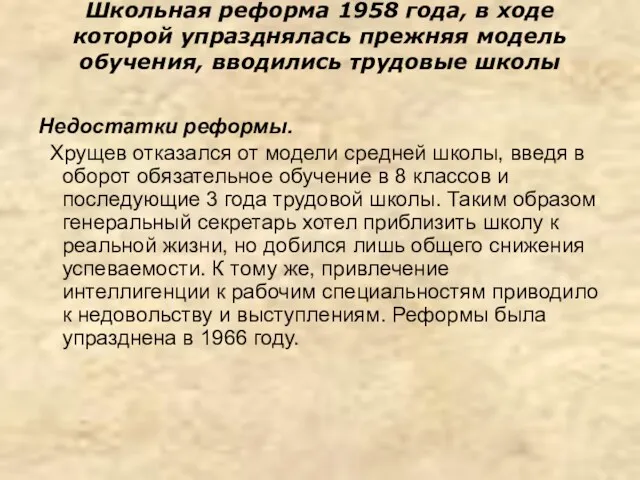 Школьная реформа 1958 года, в ходе которой упразднялась прежняя модель обучения, вводились трудовые школы

Недостатки реформы.

Хрущев отказался от модели средней школы, введя в оборот обязательное обучение в 8 классов и последующие 3 года трудовой школы. Таким образом генеральный секретарь хотел приблизить школу к реальной жизни, но добился лишь общего снижения успеваемости. К тому же, привлечение интеллигенции к рабочим специальностям приводило к недовольству и выступлениям. Реформы была упразднена в 1966 году.